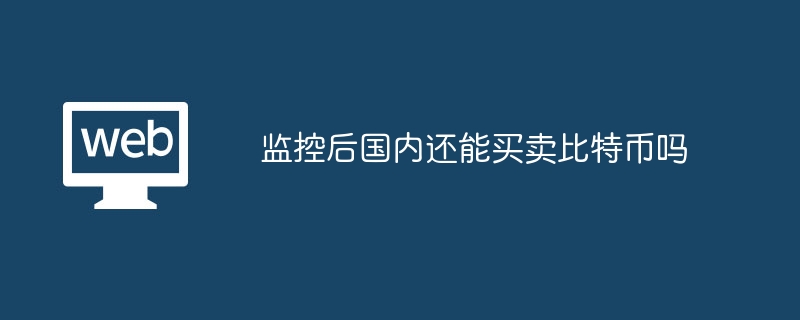 web

监控后国内还能买卖比特币吗